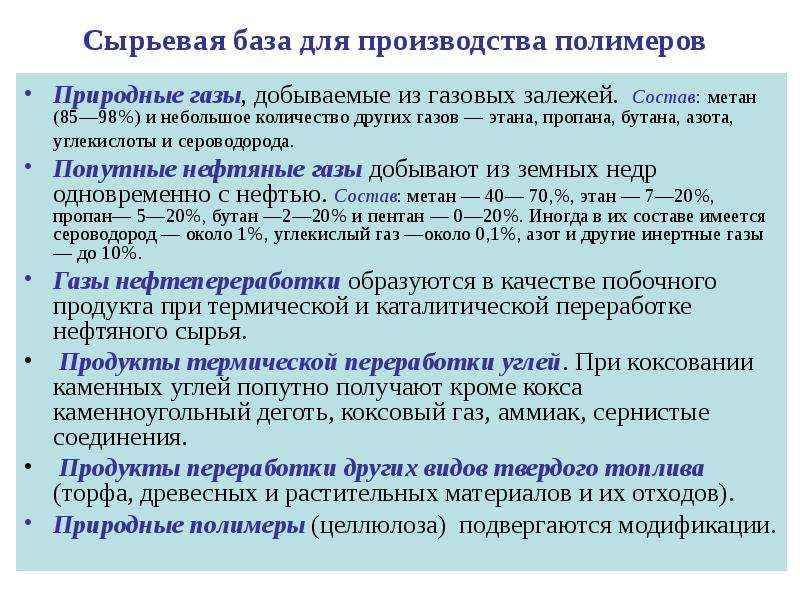 Сырьевая база для производства полимеров

• Природные газы, добываемые из газовых залежей. Состав: метан (85—98%) и небольшое количество других газов — этана, пропана, бутана, азота, углекислоты и сероводорода.

• Попутные нефтяные газы добывают из земных недр одновременно с нефтью. Состав: метан — 40— 70,%, этан — 7—20%, пропан— 5—20%, бутан —2—20% и пентан — 0—20%. Иногда в их составе имеется сероводород — около 1%, углекислый газ —около 0,1%, азот и другие инертные газы — до 10%.

• Газы нефтепереработки образуются в качестве побочного продукта при термической и каталитической переработке нефтяного сырья.

• Продукты термической переработки углей. При коксовании каменных углей попутно получают кроме кокса каменноугольный деготь, коксовый газ, аммиак, сернистые соединения.

• Продукты переработки других видов твердого топлива (торфа, древесных и растительных материалов и их отходов).

• Природные полимеры (целлюлоза) подвергаются модификации.